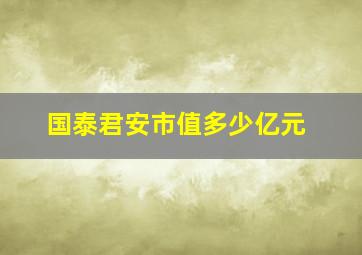 国泰君安市值多少亿元